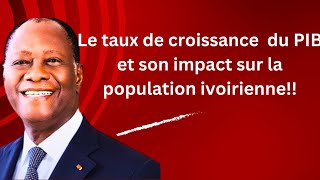 Le taux de croissance du PIB et son impact sur la population ivoirienne!!